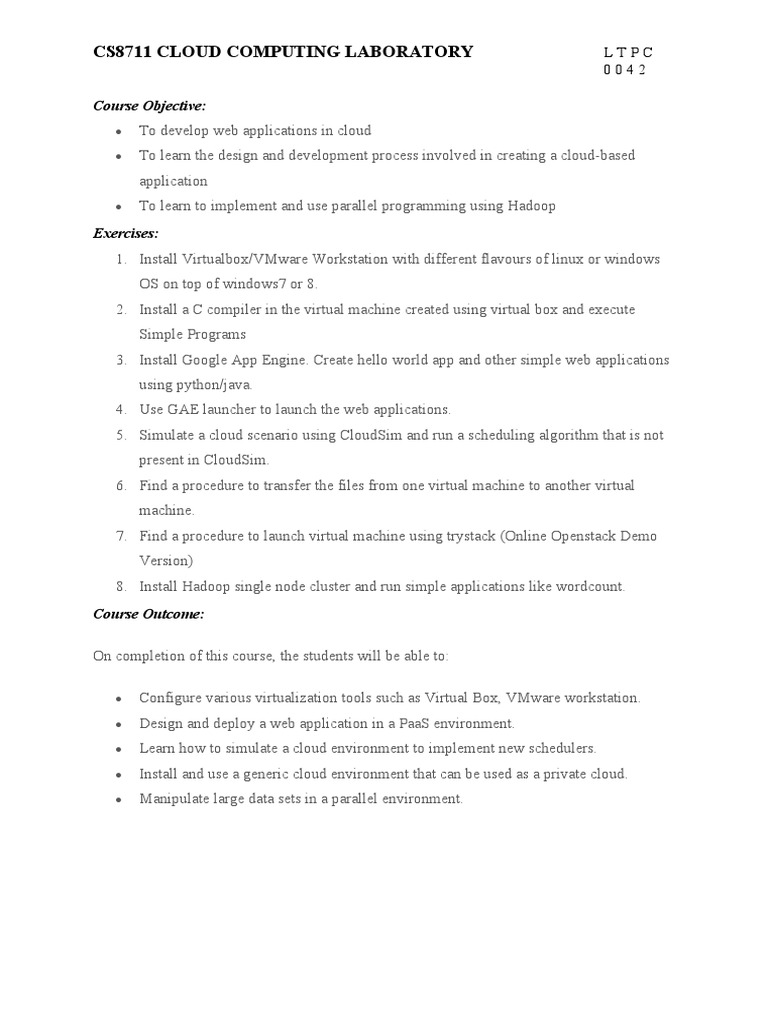 CS8711 CLOUD COMPUTING LABORATORY

L T P C
0 0 4 2

Course Objective:

- To develop web applications in cloud
- To learn the design and development process involved in creating a cloud-based application
- To learn to implement and use parallel programming using Hadoop

Exercises:

1. Install Virtualbox/VMware Workstation with different flavours of linux or windows OS on top of windows7 or 8.
2. Install a C compiler in the virtual machine created using virtual box and execute Simple Programs
3. Install Google App Engine. Create hello world app and other simple web applications using python/java.
4. Use GAE launcher to launch the web applications.
5. Simulate a cloud scenario using CloudSim and run a scheduling algorithm that is not present in CloudSim.
6. Find a procedure to transfer the files from one virtual machine to another virtual machine.
7. Find a procedure to launch virtual machine using trystack (Online Openstack Demo Version)
8. Install Hadoop single node cluster and run simple applications like wordcount.

Course Outcome:

On completion of this course, the students will be able to:

- Configure various virtualization tools such as Virtual Box, VMware workstation.
- Design and deploy a web application in a PaaS environment.
- Learn how to simulate a cloud environment to implement new schedulers.
- Install and use a generic cloud environment that can be used as a private cloud.
- Manipulate large data sets in a parallel environment.